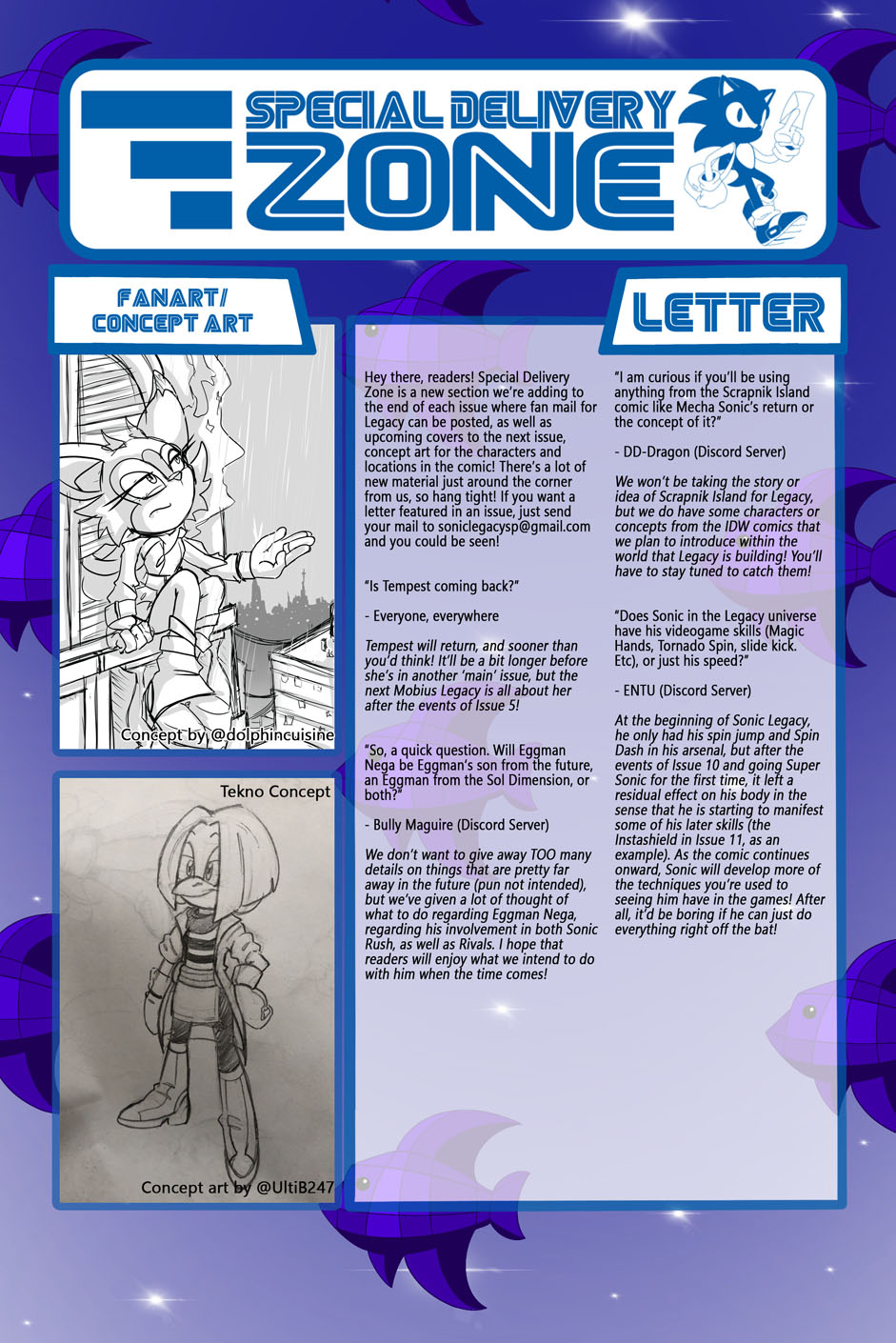 SPECIAL DELIVERY ZONE

FANART/ CONCEPT ART

Concept by @dolphincuisine

Tekno Concept

Concept art by @UltiB247

LETTER

Hey there, readers! Special Delivery Zone is a new section we're adding to the end of each issue where fan mail for Legacy can be posted, as well as upcoming covers to the next issue, concept art for the characters and locations in the comic! There's a lot of new material just around the corner from us, so hang tight! If you want a letter featured in an issue, just send your mail to soniclegacysp@gmail.com and you could be seen!

"Is Tempest coming back?"

- Everyone, everywhere

Tempest will return, and sooner than you'd think! It'll be a bit longer before she's in another 'main' issue, but the next Mobius Legacy is all about her after the events of Issue 5!

"So, a quick question. Will Eggman Nega be Eggman's son from the future, an Eggman from the Sol Dimension, or both?"

- Bully Maguire (Discord Server)

We don't want to give away TOO many details on things that are pretty far away in the future (pun not intended), but we've given a lot of thought of what to do regarding Eggman Nega, regarding his involvement in both Sonic Rush, as well as Rivals. I hope that readers will enjoy what we intend to do with him when the time comes!

"I am curious if you'll be using anything from the Scrapnik Island comic like Mecha Sonic's return or the concept of it?"

- DD-Dragon (Discord Server)

We won't be taking the story or idea of Scrapnik Island for Legacy, but we do have some characters or concepts from the IDW comics that we plan to introduce within the world that Legacy is building! You'll have to stay tuned to catch them!

"Does Sonic in the Legacy universe have his videogame skills (Magic Hands, Tornado Spin, slide kick. Etc), or just his speed?"

- ENTU (Discord Server)

At the beginning of Sonic Legacy, he only had his spin jump and Spin Dash in his arsenal, but after the events of Issue 10 and going Super Sonic for the first time, it left a residual effect on his body in the sense that he is starting to manifest some of his later skills (the Instashield in Issue 11, as an example). As the comic continues onward, Sonic will develop more of the techniques you're used to seeing him have in the games! After all, it'd be boring if he can just do everything right off the bat!